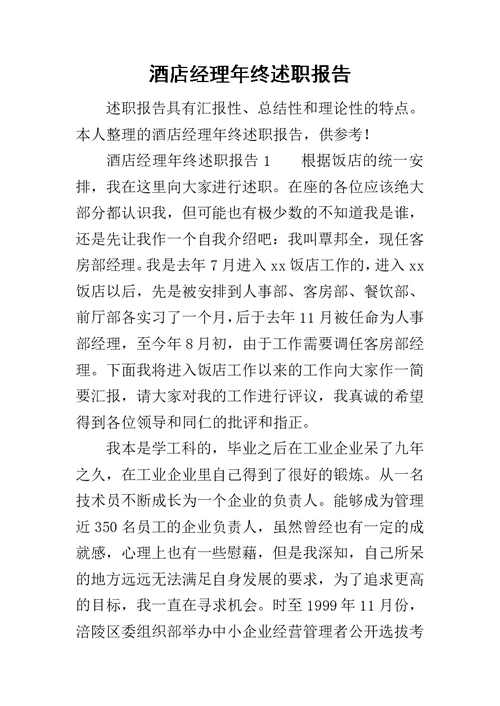 酒店经理年终述职报告

述职报告具有汇报性、总结性和理论性的特点。本人整理的酒店经理年终述职报告，供参考！

酒店经理年终述职报告 1　　根据饭店的统一安排，我在这里向大家进行述职。在座的各位应该绝大部分都认识我，但可能也有极少数的不知道我是谁，还是先让我作一个自我介绍吧：我叫覃邦全，现任客房部经理。我是去年 7 月进入 xx 饭店工作的，进入 xx 饭店以后，先是被安排到人事部、客房部、餐饮部、前厅部各实习了一个月，后于去年 11 月被任命为人事部经理，至今年 8 月初，由于工作需要调任客房部经理。下面我将进入饭店工作以来的工作向大家作一简要汇报，请大家对我的工作进行评议，我真诚的希望得到各位领导和同仁的批评和指正。

我本是学工科的，毕业之后在工业企业呆了九年之久，在工业企业里自己得到了很好的锻炼。从一名技术员不断成长为一个企业的负责人。能够成为管理近 350 名员工的企业负责人，虽然曾经也有一定的成就感，心理上也有一些慰藉，但是我深知，自己所呆的地方远远无法满足自身发展的要求，为了追求更高的目标，我一直在寻求机会。时至 1999 年 11 月份，涪陵区委组织部举办中小企业经营管理者公开选拔考